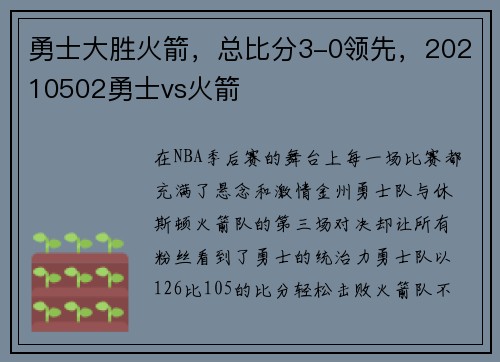 勇士大胜火箭，总比分3-0领先，20210502勇士vs火箭

在NBA季后赛的舞台上每一场比赛都充满了悬念和激情金州勇士队与休斯顿火箭队的第三场对决却让所有粉丝看到了勇士的统治力勇士队以126比105的比分轻松击败火箭队不